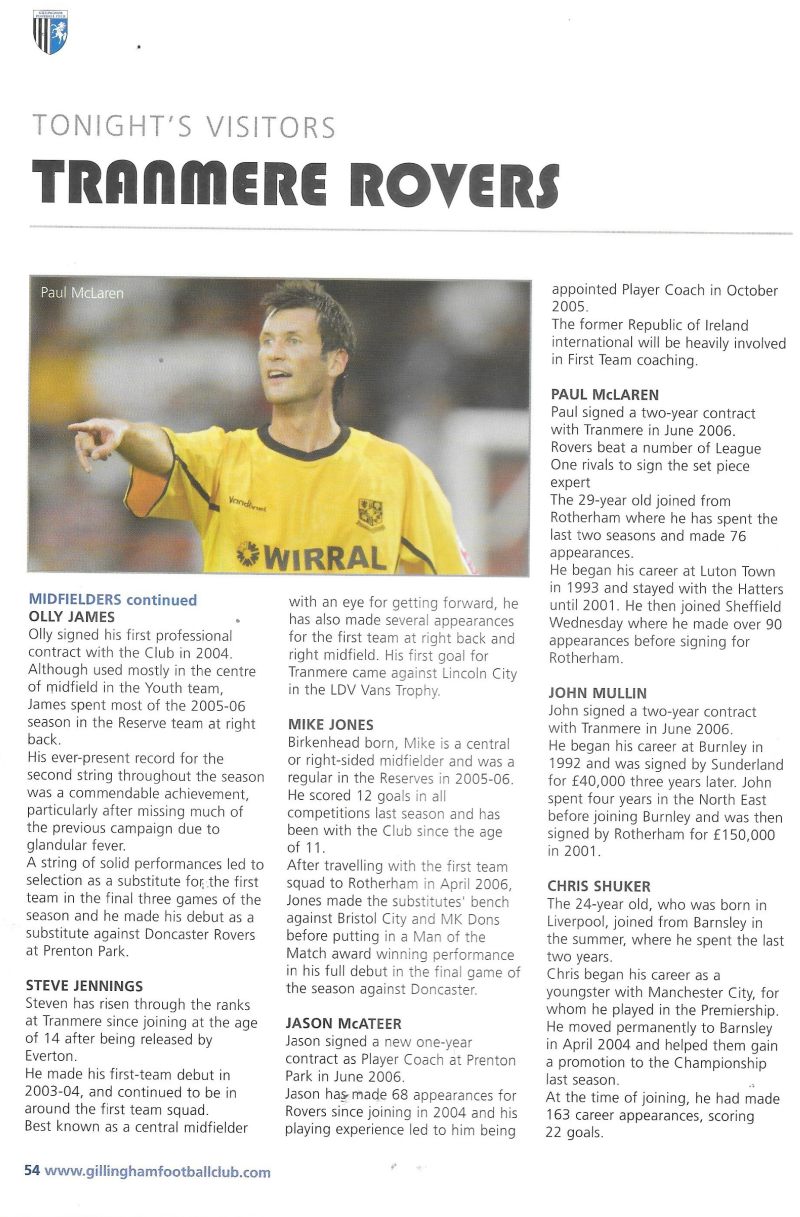 TONIGHT'S VISITORS
TRANMERE ROVERS

Paul McLaren

WIRRAL

MIDFIELDERS continued
OLLY JAMES
Olly signed his first professional contract with the Club in 2004.
Although used mostly in the centre of midfield in the Youth team, James spent most of the 2005-06 season in the Reserve team at right back.
His ever-present record for the second string throughout the season was a commendable achievement, particularly after missing much of the previous campaign due to glandular fever.
A string of solid performances led to selection as a substitute for the first team in the final three games of the season and he made his debut as a substitute against Doncaster Rovers at Prenton Park.

STEVE JENNINGS
Steven has risen through the ranks at Tranmere since joining at the age of 14 after being released by Everton.
He made his first-team debut in 2003-04, and continued to be in around the first team squad.
Best known as a central midfielder with an eye for getting forward, he has also made several appearances for the first team at right back and right midfield. His first goal for Tranmere came against Lincoln City in the LDV Vans Trophy.

MIKE JONES
Birkenhead born, Mike is a central or right-sided midfielder and was a regular in the Reserves in 2005-06. He scored 12 goals in all competitions last season and has been with the Club since the age of 11.
After travelling with the first team squad to Rotherham in April 2006, Jones made the substitutes' bench against Bristol City and MK Dons before putting in a Man of the Match award winning performance in his full debut in the final game of the season against Doncaster.

JASON McATEER
Jason signed a new one-year contract as Player Coach at Prenton Park in June 2006.
Jason has made 68 appearances for Rovers since joining in 2004 and his playing experience led to him being appointed Player Coach in October 2005.
The former Republic of Ireland international will be heavily involved in First Team coaching.

PAUL McLAREN
Paul signed a two-year contract with Tranmere in June 2006.
Rovers beat a number of League One rivals to sign the set piece expert
The 29-year old joined from Rotherham where he has spent the last two seasons and made 76 appearances.
He began his career at Luton Town in 1993 and stayed with the Hatters until 2001. He then joined Sheffield Wednesday where he made over 90 appearances before signing for Rotherham.

JOHN MULLIN
John signed a two-year contract with Tranmere in June 2006.
He began his career at Burnley in 1992 and was signed by Sunderland for £40,000 three years later. John spent four years in the North East before joining Burnley and was then signed by Rotherham for £150,000 in 2001.

CHRIS SHUKER
The 24-year old, who was born in Liverpool, joined from Barnsley in the summer, where he spent the last two years.
Chris began his career as a youngster with Manchester City, for whom he played in the Premiership.
He moved permanently to Barnsley in April 2004 and helped them gain a promotion to the Championship last season.
At the time of joining, he had made 163 career appearances, scoring 22 goals.

54 www.gillinghamfootballclub.com